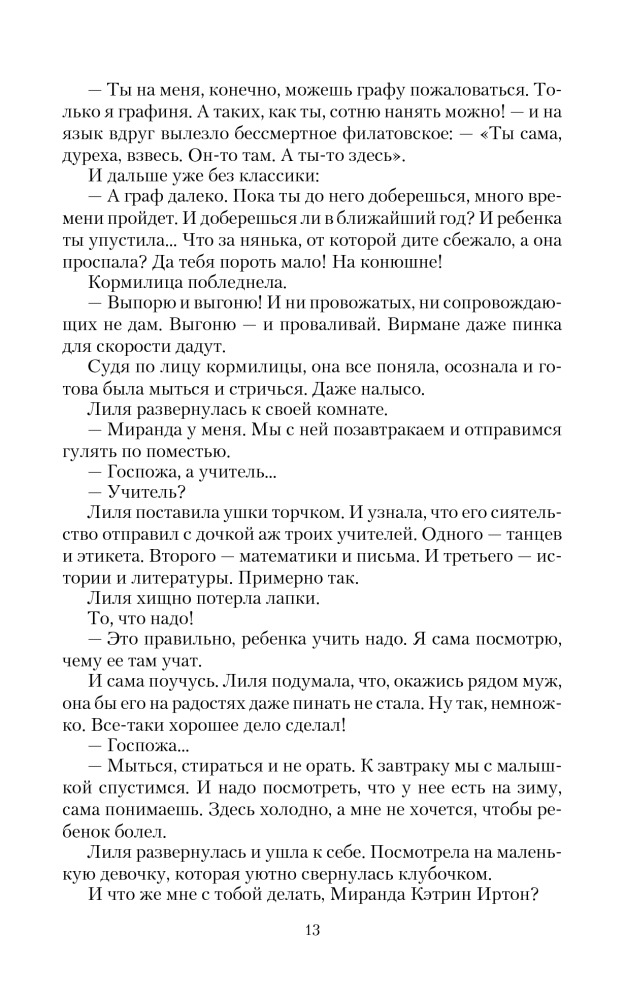 — Ты на меня, конечно, можешь графу пожаловаться. Только я графиня. А таких, как ты, сотню нанять можно! — и на язык вдруг вылезло бессмертное филатовское: — «Ты сама, дуреха, взвесь. Он-то там. А ты-то здесь».

И дальше уже без классики:

— А граф далеко. Пока ты до него доберешься, много времени пройдет. И доберешься ли в ближайший год? И ребенка ты упустила... Что за нянька, от которой дите сбежало, а она проспала? Да тебя пороть мало! На конюшне!

Кормилица побледнела.

— Выпорю и выгоню! И ни провожатых, ни сопровождающих не дам. Выгоню — и проваливай. Вирмане даже пинка для скорости дадут.

Судя по лицу кормилицы, она все поняла, осознала и готова была мыться и стричься. Даже налысо.

Лиля развернулась к своей комнате.

— Миранда у меня. Мы с ней позавтракаем и отправимся гулять по поместью.

— Госпожа, а учитель...

— Учитель?

Лиля поставила ушки торчком. И узнала, что его сиятельство отправил с дочкой аж троих учителей. Одного — танцев и этикета. Второго — математики и письма. И третьего — истории и литературы. Примерно так.

Лиля хищно потерла лапки.

То, что надо!

— Это правильно, ребенка учить надо. Я сама посмотрю, чему ее там учат.

И сама поучусь. Лиля подумала, что, окажись рядом муж, она бы его на радостях даже пинать не стала. Ну так, немножко. Все-таки хорошее дело сделал!

— Госпожа...

— Мыться, стираться и не орать. К завтраку мы с малышкой спустимся. И надо посмотреть, что у нее есть на зиму, сама понимаешь. Здесь холодно, а мне не хочется, чтобы ребенок болел.

Лиля развернулась и ушла к себе. Посмотрела на маленькую девочку, которая уютно свернулась клубочком.

И что же мне с тобой делать, Миранда Кэтрин Иртон?

13